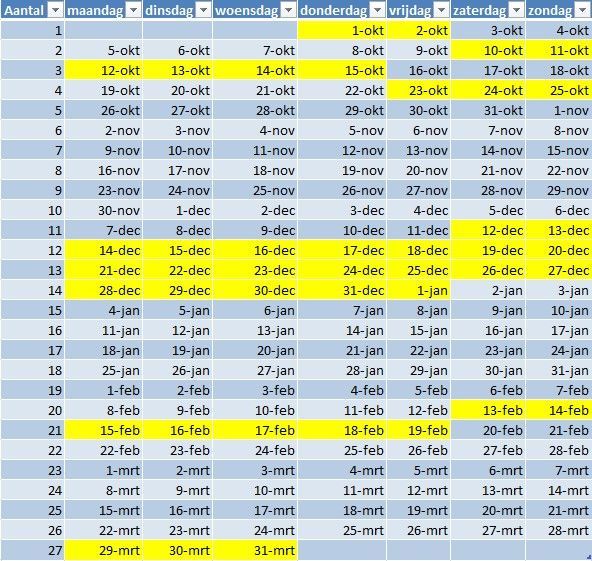 | Aantal | maandag | dinsdag | woensdag | donderdag | vrijdag | zaterdag | zondag |
|---|---|---|---|---|---|---|---|
| 1 | | | | 1-okt | 2-okt | 3-okt | 4-okt |
| 2 | 5-okt | 6-okt | 7-okt | 8-okt | 9-okt | 10-okt | 11-okt |
| 3 | 12-okt | 13-okt | 14-okt | 15-okt | 16-okt | 17-okt | 18-okt |
| 4 | 19-okt | 20-okt | 21-okt | 22-okt | 23-okt | 24-okt | 25-okt |
| 5 | 26-okt | 27-okt | 28-okt | 29-okt | 30-okt | 31-okt | 1-nov |
| 6 | 2-nov | 3-nov | 4-nov | 5-nov | 6-nov | 7-nov | 8-nov |
| 7 | 9-nov | 10-nov | 11-nov | 12-nov | 13-nov | 14-nov | 15-nov |
| 8 | 16-nov | 17-nov | 18-nov | 19-nov | 20-nov | 21-nov | 22-nov |
| 9 | 23-nov | 24-nov | 25-nov | 26-nov | 27-nov | 28-nov | 29-nov |
| 10 | 30-nov | 1-dec | 2-dec | 3-dec | 4-dec | 5-dec | 6-dec |
| 11 | 7-dec | 8-dec | 9-dec | 10-dec | 11-dec | 12-dec | 13-dec |
| 12 | 14-dec | 15-dec | 16-dec | 17-dec | 18-dec | 19-dec | 20-dec |
| 13 | 21-dec | 22-dec | 23-dec | 24-dec | 25-dec | 26-dec | 27-dec |
| 14 | 28-dec | 29-dec | 30-dec | 31-dec | 1-jan | 2-jan | 3-jan |
| 15 | 4-jan | 5-jan | 6-jan | 7-jan | 8-jan | 9-jan | 10-jan |
| 16 | 11-jan | 12-jan | 13-jan | 14-jan | 15-jan | 16-jan | 17-jan |
| 17 | 18-jan | 19-jan | 20-jan | 21-jan | 22-jan | 23-jan | 24-jan |
| 18 | 25-jan | 26-jan | 27-jan | 28-jan | 29-jan | 30-jan | 31-jan |
| 19 | 1-feb | 2-feb | 3-feb | 4-feb | 5-feb | 6-feb | 7-feb |
| 20 | 8-feb | 9-feb | 10-feb | 11-feb | 12-feb | 13-feb | 14-feb |
| 21 | 15-feb | 16-feb | 17-feb | 18-feb | 19-feb | 20-feb | 21-feb |
| 22 | 22-feb | 23-feb | 24-feb | 25-feb | 26-feb | 27-feb | 28-feb |
| 23 | 1-mrt | 2-mrt | 3-mrt | 4-mrt | 5-mrt | 6-mrt | 7-mrt |
| 24 | 8-mrt | 9-mrt | 10-mrt | 11-mrt | 12-mrt | 13-mrt | 14-mrt |
| 25 | 15-mrt | 16-mrt | 17-mrt | 18-mrt | 19-mrt | 20-mrt | 21-mrt |
| 26 | 22-mrt | 23-mrt | 24-mrt | 25-mrt | 26-mrt | 27-mrt | 28-mrt |
| 27 | 29-mrt | 30-mrt | 31-mrt | | | | |